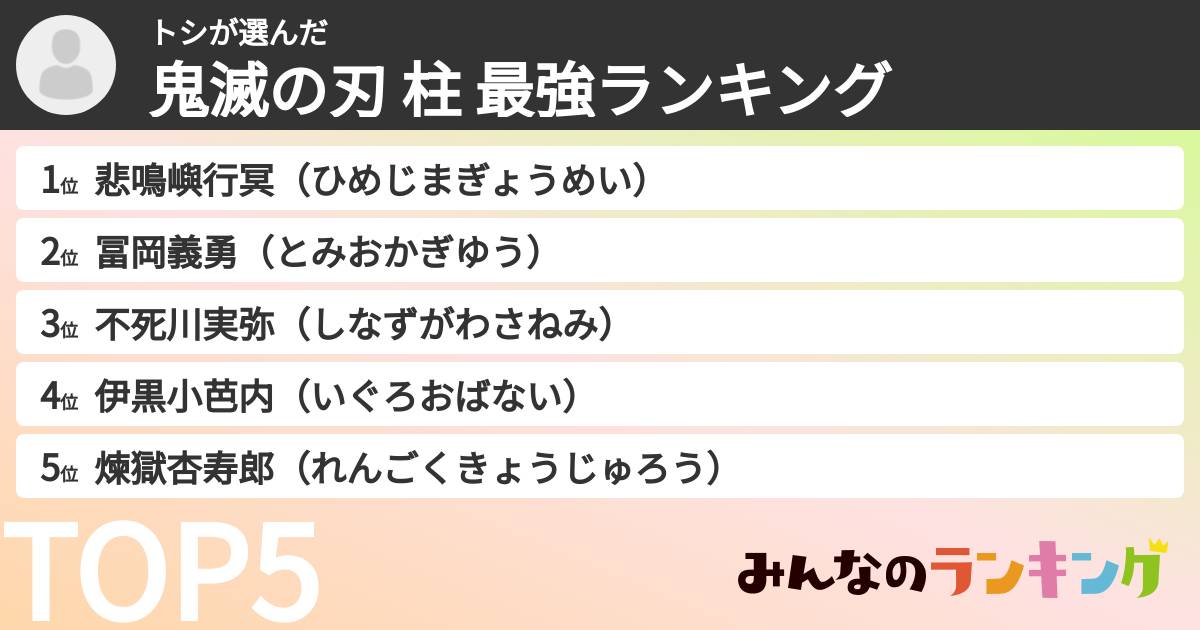 トシが選んだ
鬼滅の刃 柱 最強ランキング

1位 悲鳴嶼行冥（ひめじまぎょうめい）
2位 冨岡義勇（とみおかぎゆう）
3位 不死川実弥（しなずがわさねみ）
4位 伊黒小芭内（いぐろおばない）
5位 煉獄杏寿郎（れんごくきょうじゅろう）

TOP5

みんなのランキング